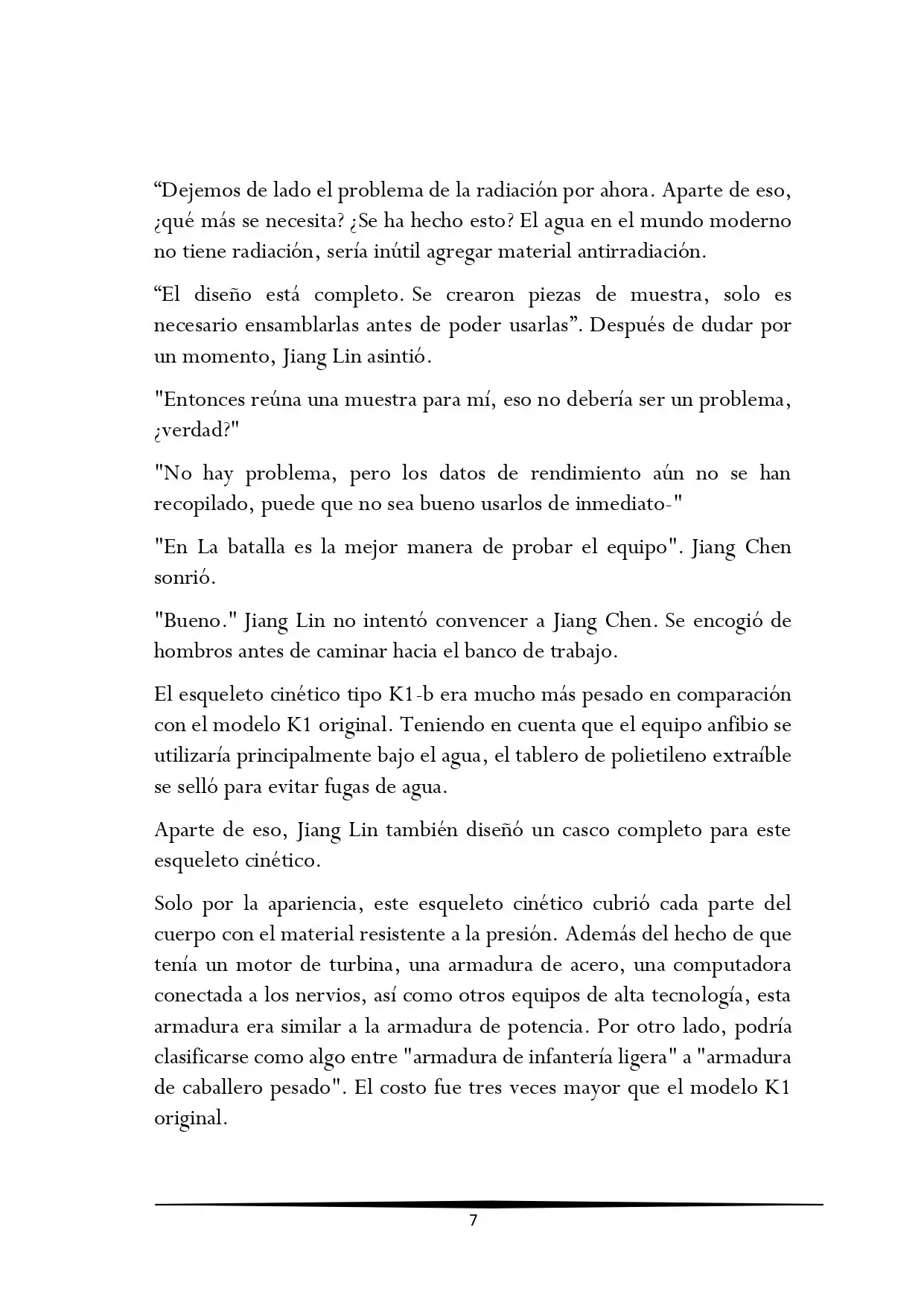 “Dejemos de lado el problema de la radiación por ahora. Aparte de eso, ¿qué más se necesita? ¿Se ha hecho esto? El agua en el mundo moderno no tiene radiación, sería inútil agregar material antirradiación.

“El diseño está completo. Se crearon piezas de muestra, solo es necesario ensamblarlas antes de poder usarlas”. Después de dudar por un momento, Jiang Lin asintió.

"Entonces reúna una muestra para mí, eso no debería ser un problema, ¿verdad?"

"No hay problema, pero los datos de rendimiento aún no se han recopilado, puede que no sea bueno usarlos de inmediato-"

"En La batalla es la mejor manera de probar el equipo". Jiang Chen sonrió.

"Bueno." Jiang Lin no intentó convencer a Jiang Chen. Se encogió de hombros antes de caminar hacia el banco de trabajo.

El esqueleto cinético tipo K1-b era mucho más pesado en comparación con el modelo K1 original. Teniendo en cuenta que el equipo anfibio se utilizaría principalmente bajo el agua, el tablero de polietileno extraíble se selló para evitar fugas de agua.

Aparte de eso, Jiang Lin también diseñó un casco completo para este esqueleto cinético.

Solo por la apariencia, este esqueleto cinético cubrió cada parte del cuerpo con el material resistente a la presión. Además del hecho de que tenía un motor de turbina, una armadura de acero, una computadora conectada a los nervios, así como otros equipos de alta tecnología, esta armadura era similar a la armadura de potencia. Por otro lado, podría clasificarse como algo entre "armadura de infantería ligera" a "armadura de caballero pesado". El costo fue tres veces mayor que el modelo K1 original.

7